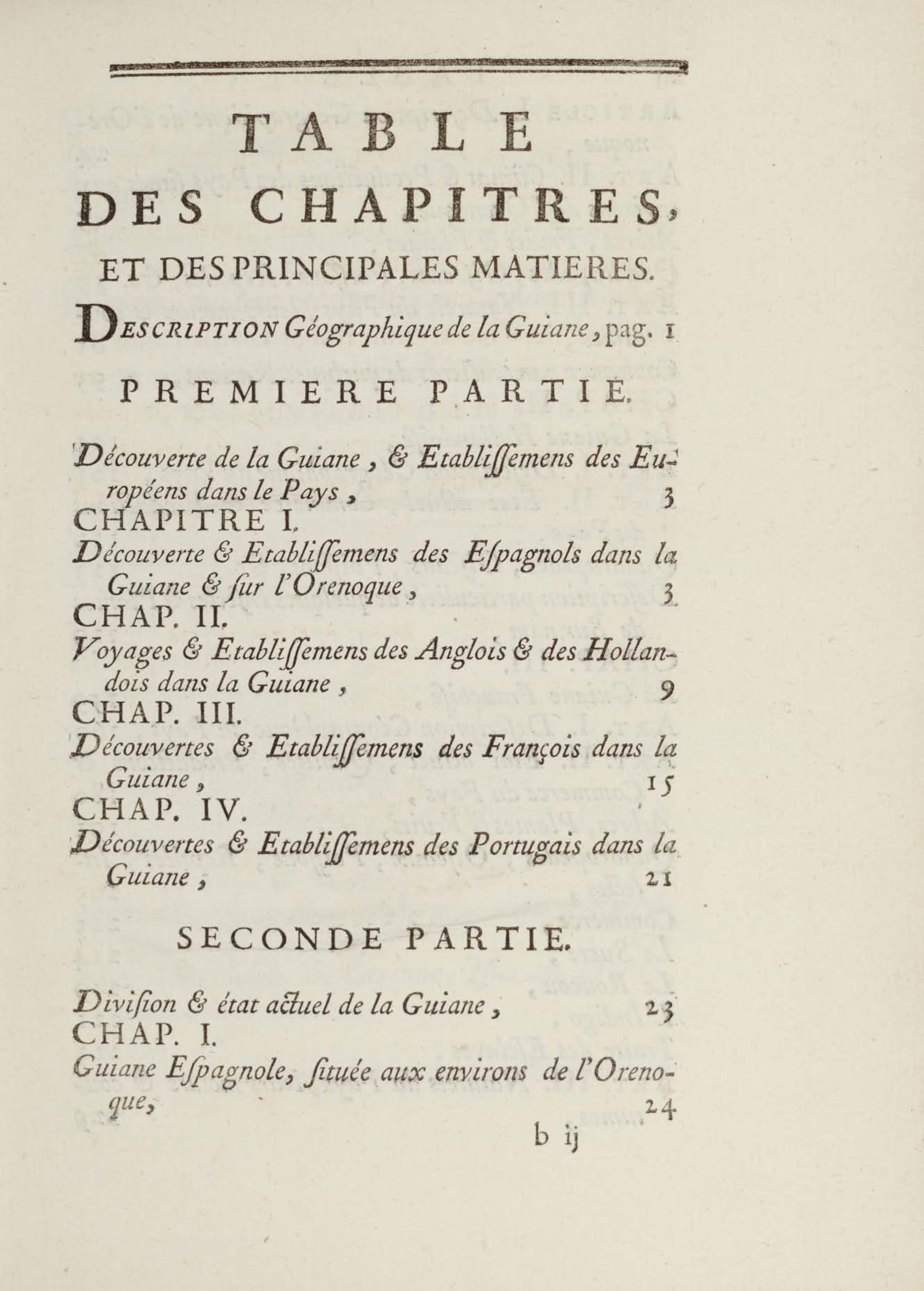 TABLE

DES CHAPITRES,

ET DES PRINCIPALES MATIERES.

DESCRIPTION Géographique de la Guiane, pag. 1

PREMIERE PARTIE.

Découverte de la Guiane, & Etabliſſemens des Européens dans le Pays, 3

CHAPITRE I.

Découverte & Etabliſſemens des Eſpagnols dans la Guiane & ſur l'Orenoque, 3

CHAP. II.

Voyages & Etabliſſemens des Anglois & des Hollandois dans la Guiane, 9

CHAP. III.

Découvertes & Etabliſſemens des François dans la Guiane, 15

CHAP. IV.

Découvertes & Etabliſſemens des Portugais dans la Guiane, 21

SECONDE PARTIE.

Diviſion & état actuel de la Guiane, 23

CHAP. I.

Guiane Eſpagnole, ſituée aux environs de l'Orenoque, 24

b ij